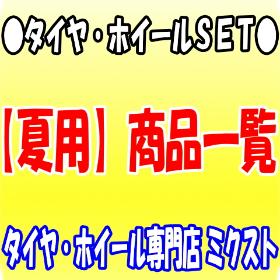 ●タイヤ・ホイールSET●

【夏用】商品一覧

タイヤ・ホイール専門店 ミクスト